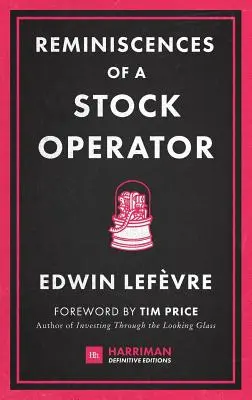 REMINISCENCES OF A STOCK OPERATOR

EDWIN LEFÈVRE

FOREWORD BY TIM PRICE
Author of Investing Through the Looking Glass

Hh HARRIMAN DEFINITIVE EDITIONS